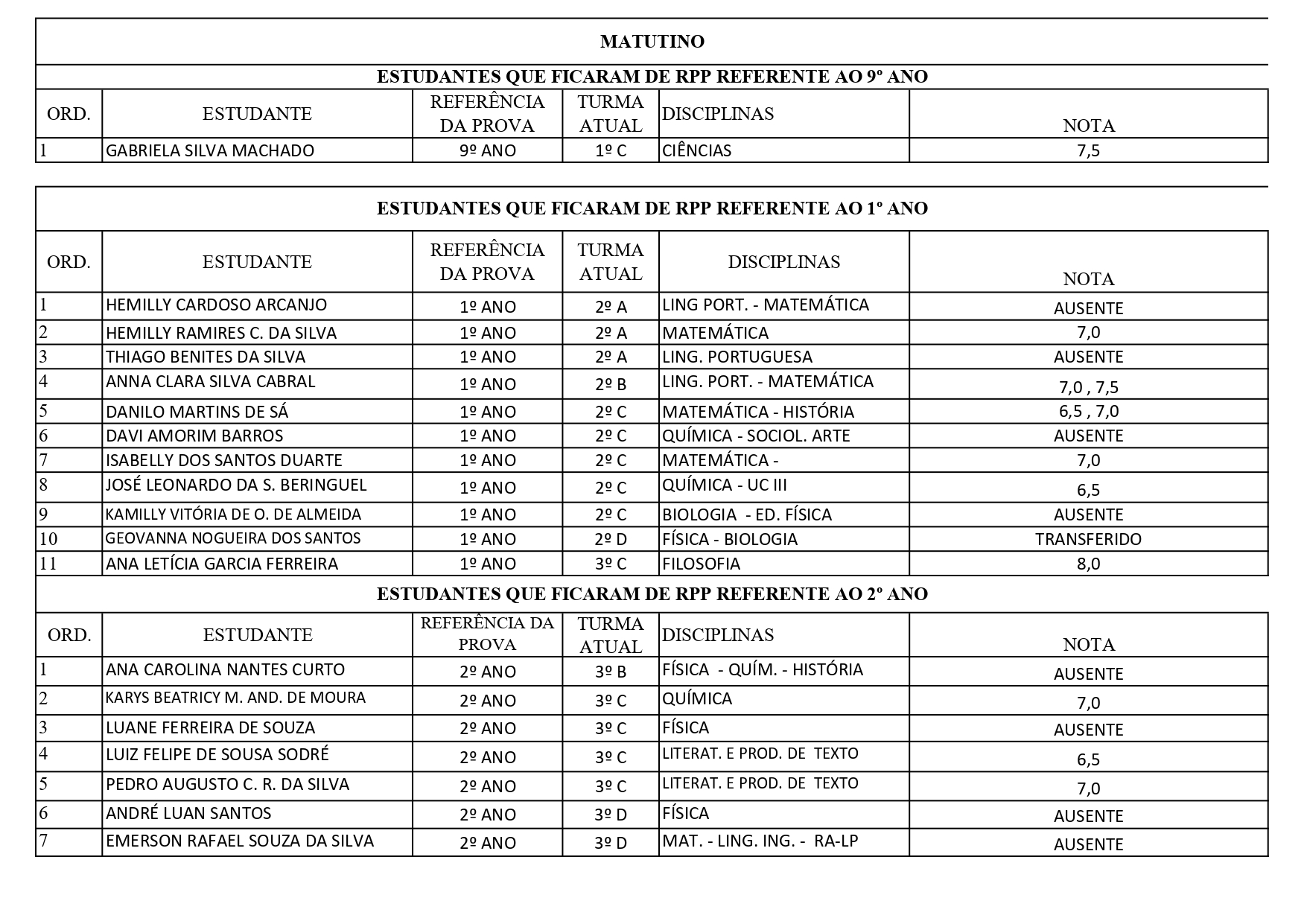 MATUTINO

ESTUDANTES QUE FICARAM DE RPP REFERENTE AO 9º ANO

| ORD. | ESTUDANTE | REFERÊNCIA DA PROVA | TURMA ATUAL | DISCIPLINAS | NOTA |
|---|---|---|---|---|---|
| 1 | GABRIELA SILVA MACHADO | 9º ANO | 1º C | CIÊNCIAS | 7,5 |

ESTUDANTES QUE FICARAM DE RPP REFERENTE AO 1º ANO

| ORD. | ESTUDANTE | REFERÊNCIA DA PROVA | TURMA ATUAL | DISCIPLINAS | NOTA |
|---|---|---|---|---|---|
| 1 | HEMILLY CARDOSO ARCANJO | 1º ANO | 2º A | LING PORT. - MATEMÁTICA | AUSENTE |
| 2 | HEMILLY RAMIRES C. DA SILVA | 1º ANO | 2º A | MATEMÁTICA | 7,0 |
| 3 | THIAGO BENITES DA SILVA | 1º ANO | 2º A | LING. PORTUGUESA | AUSENTE |
| 4 | ANNA CLARA SILVA CABRAL | 1º ANO | 2º B | LING. PORT. - MATEMÁTICA | 7,0 , 7,5 |
| 5 | DANILO MARTINS DE SÁ | 1º ANO | 2º C | MATEMÁTICA - HISTÓRIA | 6,5 , 7,0 |
| 6 | DAVI AMORIM BARROS | 1º ANO | 2º C | QUÍMICA - SOCIOL. ARTE | AUSENTE |
| 7 | ISABELLY DOS SANTOS DUARTE | 1º ANO | 2º C | MATEMÁTICA - | 7,0 |
| 8 | JOSÉ LEONARDO DA S. BERINGUEL | 1º ANO | 2º C | QUÍMICA - UC III | 6,5 |
| 9 | KAMILLY VITÓRIA DE O. DE ALMEIDA | 1º ANO | 2º C | BIOLOGIA - ED. FÍSICA | AUSENTE |
| 10 | GEOVANNA NOGUEIRA DOS SANTOS | 1º ANO | 2º D | FÍSICA - BIOLOGIA | TRANSFERIDO |
| 11 | ANA LETÍCIA GARCIA FERREIRA | 1º ANO | 3º C | FILOSOFIA | 8,0 |

ESTUDANTES QUE FICARAM DE RPP REFERENTE AO 2º ANO

| ORD. | ESTUDANTE | REFERÊNCIA DA PROVA | TURMA ATUAL | DISCIPLINAS | NOTA |
|---|---|---|---|---|---|
| 1 | ANA CAROLINA NANTES CURTO | 2º ANO | 3º B | FÍSICA - QUÍM. - HISTÓRIA | AUSENTE |
| 2 | KARYS BEATRICY M. AND. DE MOURA | 2º ANO | 3º C | QUÍMICA | 7,0 |
| 3 | LUANE FERREIRA DE SOUZA | 2º ANO | 3º C | FÍSICA | AUSENTE |
| 4 | LUIZ FELIPE DE SOUSA SODRÉ | 2º ANO | 3º C | LITERAT. E PROD. DE TEXTO | 6,5 |
| 5 | PEDRO AUGUSTO C. R. DA SILVA | 2º ANO | 3º C | LITERAT. E PROD. DE TEXTO | 7,0 |
| 6 | ANDRÉ LUAN SANTOS | 2º ANO | 3º D | FÍSICA | AUSENTE |
| 7 | EMERSON RAFAEL SOUZA DA SILVA | 2º ANO | 3º D | MAT. - LING. ING. - RA-LP | AUSENTE |